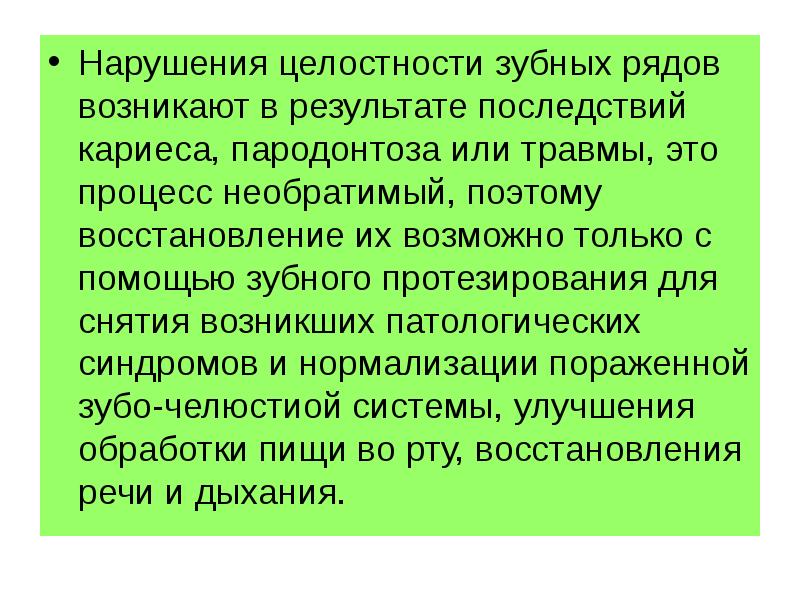 • Нарушения целостности зубных рядов возникают в результате последствий кариеса, пародонтоза или травмы, это процесс необратимый, поэтому восстановление их возможно только с помощью зубного протезирования для снятия возникших патологических синдромов и нормализации пораженной зубо-челюстиой системы, улучшения обработки пищи во рту, восстановления речи и дыхания.